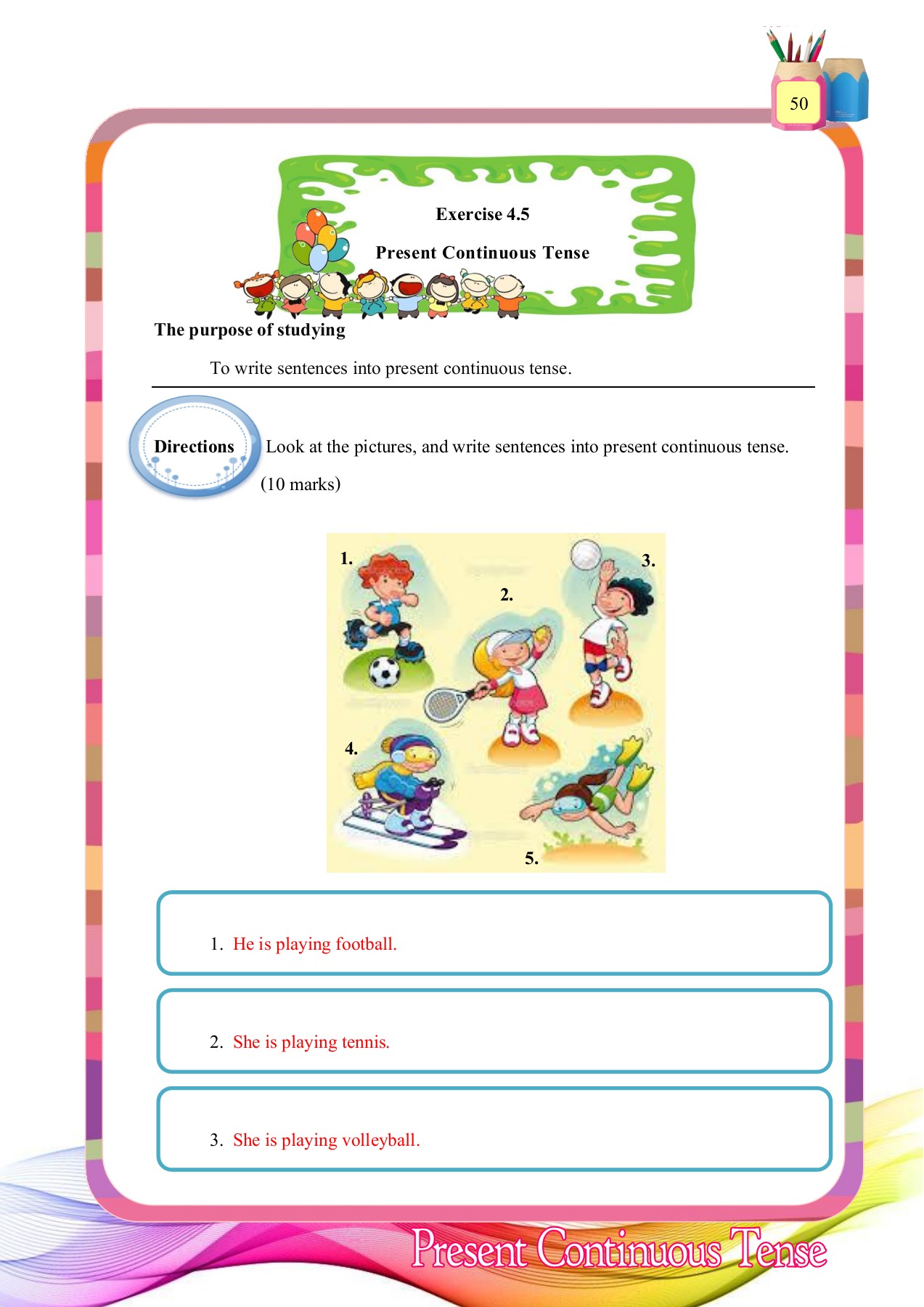 50

Exercise 4.5

Present Continuous Tense

The purpose of studying

To write sentences into present continuous tense.

Directions Look at the pictures, and write sentences into present continuous tense. (10 marks)

1.

2.

3.

4.

5.

1. He is playing football.

2. She is playing tennis.

3. She is playing volleyball.

Present Continuous Tense